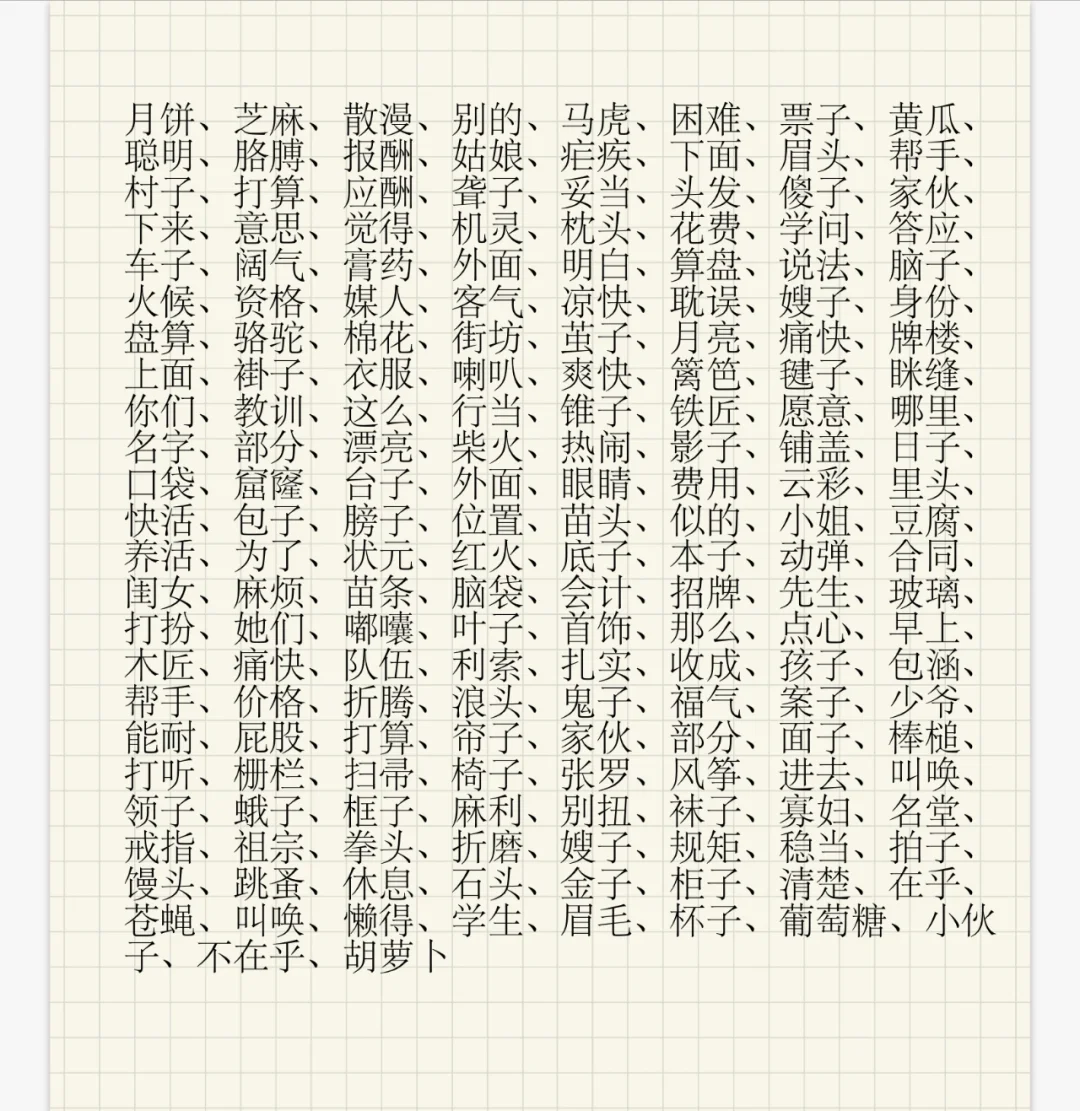 月饼、芝麻、散漫、别的、马虎、困难、票子、黄瓜、聪明、胳膊、报酬、姑娘、疟疾、下面、眉头、帮手、村子、打算、应酬、聋子、妥当、头发、傻子、家伙、下来、意思、觉得、机灵、枕头、花费、学问、答应、车子、阔气、膏药、外面、明白、算盘、说法、脑子、火候、资格、媒人、客气、凉快、耽误、嫂子、身份、盘算、骆驼、棉花、街坊、茧子、月亮、痛快、牌楼、上面、褂子、衣服、喇叭、爽快、篱笆、毽子、眯缝、你们、教训、这么、行当、锥子、铁匠、愿意、哪里、名字、部分、漂亮、柴火、热闹、影子、铺盖、日子、口袋、窟窿、台子、外面、眼睛、费用、云彩、里头、快活、包子、膀子、位置、苗头、似的、小姐、豆腐、养活、为了、状元、红火、底子、本子、动弹、合同、闺女、麻烦、苗条、脑袋、会计、招牌、先生、玻璃、打扮、她们、嘟囔、叶子、首饰、那么、点心、早上、木匠、痛快、队伍、利索、扎实、收成、孩子、包涵、帮手、价格、折腾、浪头、鬼子、福气、案子、少爷、能耐、屁股、打算、帘子、家伙、部分、面子、棒槌、打听、栅栏、扫帚、椅子、张罗、风筝、进去、叫唤、领子、蛾子、框子、麻利、别扭、袜子、寡妇、名堂、戒指、祖宗、拳头、折磨、嫂子、规矩、稳当、拍子、馒头、跳蚤、休息、石头、金子、柜子、清楚、在乎、苍蝇、叫唤、懒得、学生、眉毛、杯子、葡萄糖、小伙子、不在乎、胡萝卜